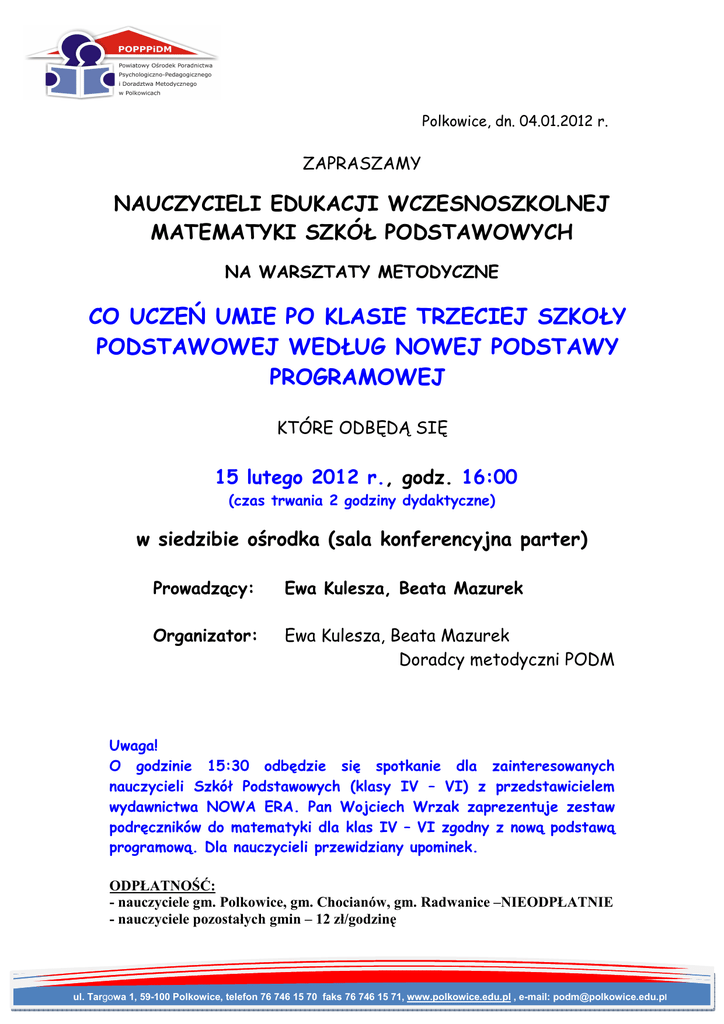 POPPPiDM
Powiatowy Ośrodek Poradnictwa Psychologiczno-Pedagogicznego i Doradztwa Metodycznego w Polkowicach

Polkowice, dn. 04.01.2012 r.

ZAPRASZAMY

NAUCZYCIELI EDUKACJI WCZESNOSZKOLNEJ MATEMATYKI SZKÓŁ PODSTAWOWYCH

NA WARSZTATY METODYCZNE

CO UCZEŃ UMIE PO KLASIE TRZECIEJ SZKOŁY PODSTAWOWEJ WEDŁUG NOWEJ PODSTAWY PROGRAMOWEJ

KTÓRE ODBĘDĄ SIĘ

15 lutego 2012 r., godz. 16:00
(czas trwania 2 godziny dydaktyczne)

w siedzibie ośrodka (sala konferencyjna parter)

Prowadzący: Ewa Kulesza, Beata Mazurek

Organizator: Ewa Kulesza, Beata Mazurek
Doradcy metodyczni PODM

Uwaga!
O godzinie 15:30 odbędzie się spotkanie dla zainteresowanych nauczycieli Szkół Podstawowych (klasy IV – VI) z przedstawicielem wydawnictwa NOWA ERA. Pan Wojciech Wrzak zaprezentuje zestaw podręczników do matematyki dla klas IV – VI zgodny z nową podstawą programową. Dla nauczycieli przewidziany upominek.

ODPŁATNOŚĆ:
- nauczyciele gm. Polkowice, gm. Chocianów, gm. Radwanice –NIEODPŁATNIE
- nauczyciele pozostałych gmin – 12 zł/godzinę

ul. Targowa 1, 59-100 Polkowice, telefon 76 746 15 70 faks 76 746 15 71, www.polkowice.edu.pl , e-mail: podm@polkowice.edu.pl